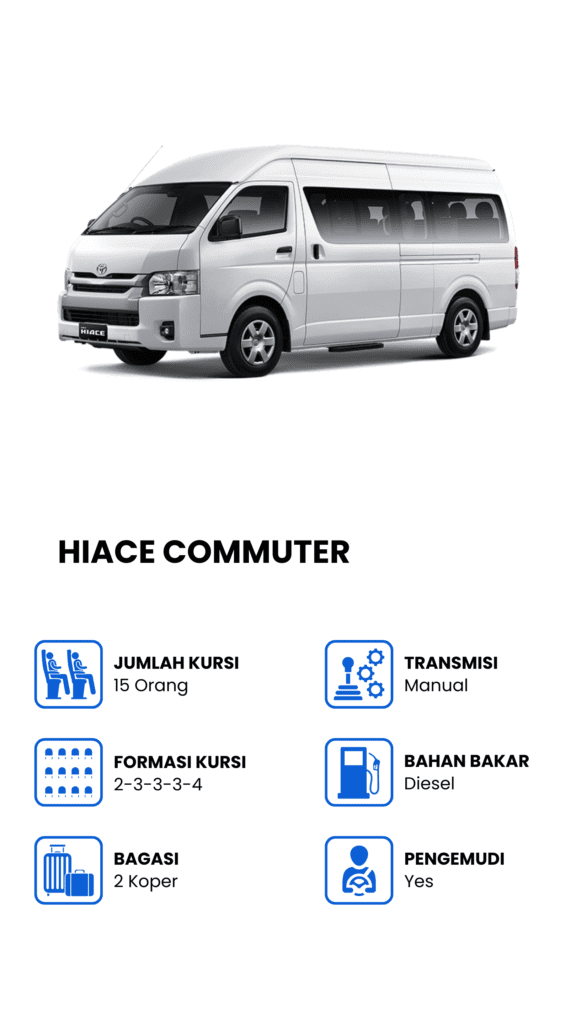 HIACE COMMUTER

JUMLAH KURSI
15 Orang

FORMASI KURSI
2-3-3-3-4

BAGASI
2 Koper

TRANSMISI
Manual

BAHAN BAKAR
Diesel

PENGEMUDI
Yes